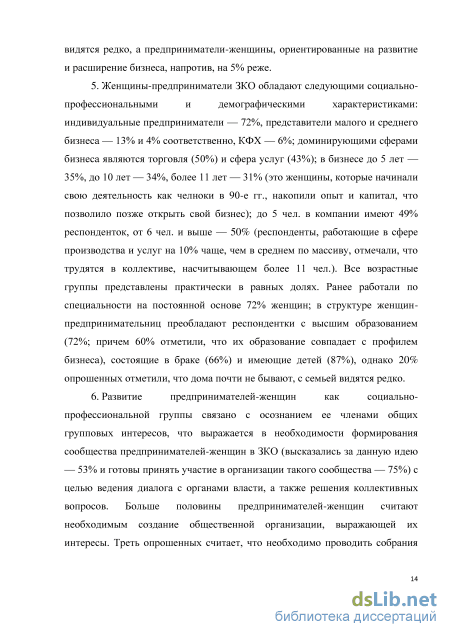 видятся редко, а предприниматели-женщины, ориентированные на развитие и расширение бизнеса, напротив, на 5% реже.

5. Женщины-предприниматели ЗКО обладают следующими социально-профессиональными и демографическими характеристиками: индивидуальные предприниматели — 72%, представители малого и среднего бизнеса — 13% и 4% соответственно, КФХ — 6%; доминирующими сферами бизнеса являются торговля (50%) и сфера услуг (43%); в бизнесе до 5 лет — 35%, до 10 лет — 34%, более 11 лет — 31% (это женщины, которые начинали свою деятельность как челноки в 90-е гг., накопили опыт и капитал, что позволило позже открыть свой бизнес); до 5 чел. в компании имеют 49% респонденток, от 6 чел. и выше — 50% (респонденты, работающие в сфере производства и услуг на 10% чаще, чем в среднем по массиву, отмечали, что трудятся в коллективе, насчитывающем более 11 чел.). Все возрастные группы представлены практически в равных долях. Ранее работали по специальности на постоянной основе 72% женщин; в структуре женщин-предпринимательниц преобладают респондентки с высшим образованием (72%; причем 60% отметили, что их образование совпадает с профилем бизнеса), состоящие в браке (66%) и имеющие детей (87%), однако 20% опрошенных отметили, что дома почти не бывают, с семьей видятся редко.

6. Развитие предпринимателей-женщин как социально-профессиональной группы связано с осознанием ее членами общих групповых интересов, что выражается в необходимости формирования сообщества предпринимателей-женщин в ЗКО (высказались за данную идею — 53% и готовы принять участие в организации такого сообщества — 75%) с целью ведения диалога с органами власти, а также решения коллективных вопросов. Больше половины предпринимателей-женщин считают необходимым создание общественной организации, выражающей их интересы. Треть опрошенных считает, что необходимо проводить собрания

14

dsLib.net
библиотека диссертаций